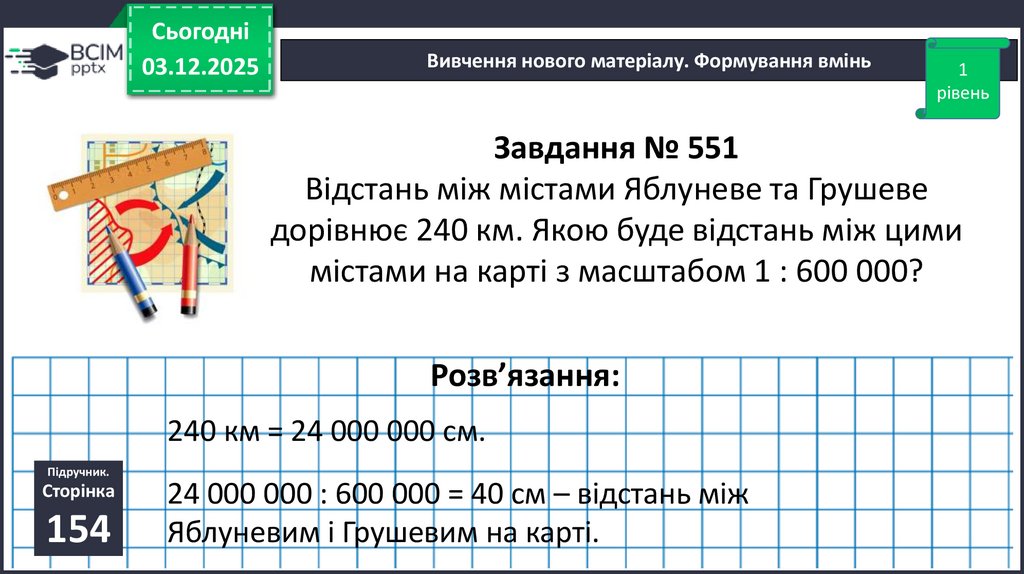 ВСІМ pptx

Сьогодні
03.12.2025

Вивчення нового матеріалу. Формування вмінь

1 рівень

Завдання № 551
Відстань між містами Яблуневе та Грушеве дорівнює 240 км. Якою буде відстань між цими містами на карті з масштабом 1 : 600 000?

Розв'язання:

240 км = 24 000 000 см.

24 000 000 : 600 000 = 40 см – відстань між Яблуневим і Грушевим на карті.

Підручник.
Сторінка
154